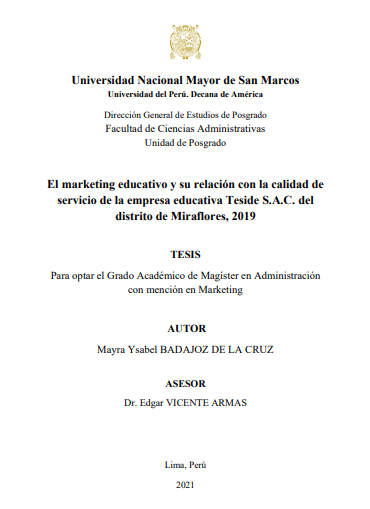 Universidad Nacional Mayor de San Marcos
Universidad del Perú. Decana de América

Dirección General de Estudios de Posgrado
Facultad de Ciencias Administrativas
Unidad de Posgrado

El marketing educativo y su relación con la calidad de servicio de la empresa educativa Teside S.A.C. del distrito de Miraflores, 2019

TESIS

Para optar el Grado Académico de Magíster en Administración con mención en Marketing

AUTOR

Mayra Ysabel BADAJOZ DE LA CRUZ

ASESOR

Dr. Edgar VICENTE ARMAS

Lima, Perú

2021